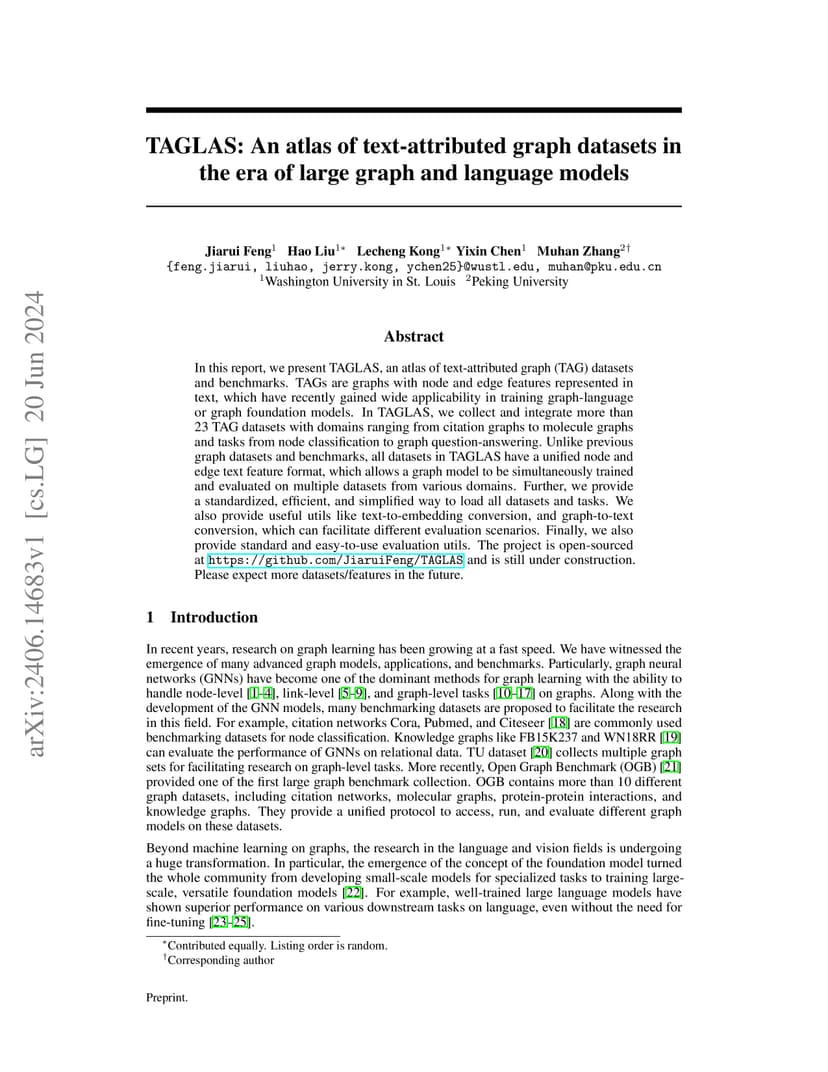 arXiv:2406.14683v1 [cs.LG] 20 Jun 2024

TAGLAS: An atlas of text-attributed graph datasets in the era of large graph and language models

Jiarui Feng$^1$ Hao Liu$^{1*}$ Lecheng Kong$^{1*}$ Yixin Chen$^1$ Muhan Zhang$^{2\dagger}$
{feng.jiarui, liuhao, jerry.kong, ychen25}@wustl.edu, muhan@pku.edu.cn
$^1$Washington University in St. Louis $^2$Peking University

Abstract

In this report, we present TAGLAS, an atlas of text-attributed graph (TAG) datasets and benchmarks. TAGs are graphs with node and edge features represented in text, which have recently gained wide applicability in training graph-language or graph foundation models. In TAGLAS, we collect and integrate more than 23 TAG datasets with domains ranging from citation graphs to molecule graphs and tasks from node classification to graph question-answering. Unlike previous graph datasets and benchmarks, all datasets in TAGLAS have a unified node and edge text feature format, which allows a graph model to be simultaneously trained and evaluated on multiple datasets from various domains. Further, we provide a standardized, efficient, and simplified way to load all datasets and tasks. We also provide useful utils like text-to-embedding conversion, and graph-to-text conversion, which can facilitate different evaluation scenarios. Finally, we also provide standard and easy-to-use evaluation utils. The project is open-sourced at https://github.com/JiaruiFeng/TAGLAS and is still under construction. Please expect more datasets/features in the future.

1 Introduction

In recent years, research on graph learning has been growing at a fast speed. We have witnessed the emergence of many advanced graph models, applications, and benchmarks. Particularly, graph neural networks (GNNs) have become one of the dominant methods for graph learning with the ability to handle node-level [1–4], link-level [5–9], and graph-level tasks [10–17] on graphs. Along with the development of the GNN models, many benchmarking datasets are proposed to facilitate the research in this field. For example, citation networks Cora, Pubmed, and Citeseer [18] are commonly used benchmarking datasets for node classification. Knowledge graphs like FB15K237 and WN18RR [19] can evaluate the performance of GNNs on relational data. TU dataset [20] collects multiple graph sets for facilitating research on graph-level tasks. More recently, Open Graph Benchmark (OGB) [21] provided one of the first large graph benchmark collection. OGB contains more than 10 different graph datasets, including citation networks, molecular graphs, protein-protein interactions, and knowledge graphs. They provide a unified protocol to access, run, and evaluate different graph models on these datasets.

Beyond machine learning on graphs, the research in the language and vision fields is undergoing a huge transformation. In particular, the emergence of the concept of the foundation model turned the whole community from developing small-scale models for specialized tasks to training large-scale, versatile foundation models [22]. For example, well-trained large language models have shown superior performance on various downstream tasks on language, even without the need for fine-tuning [23–25].

$^*$Contributed equally. Listing order is random.
$^\dagger$Corresponding author

Preprint.